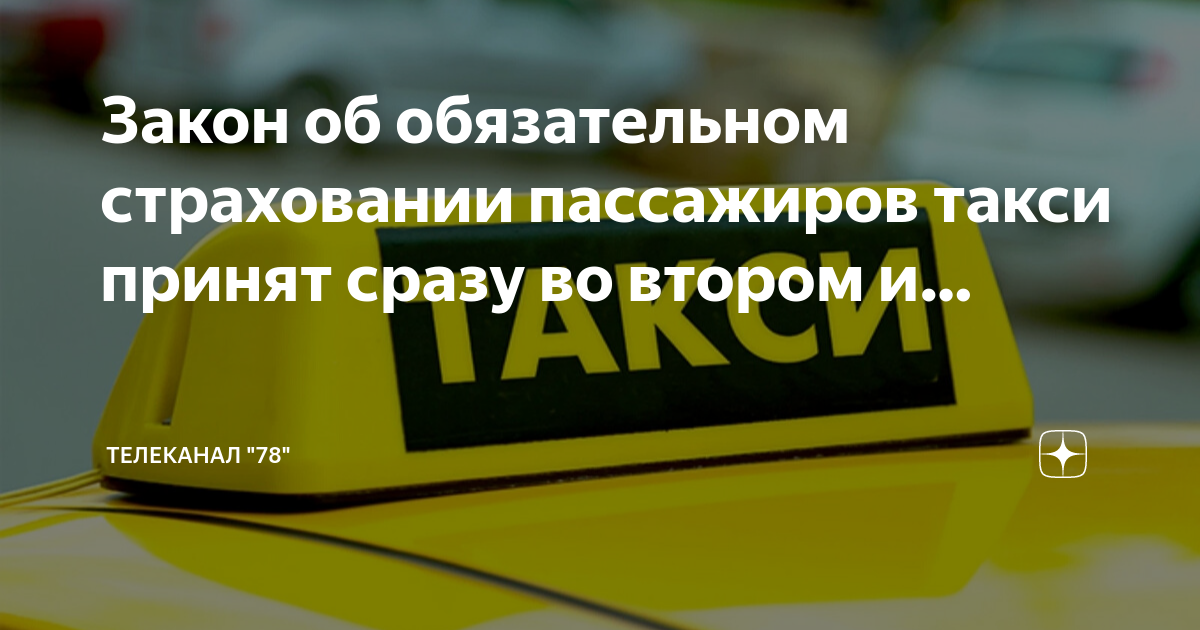 Закон об обязательном страховании пассажиров такси принят сразу во втором и...

ТАКСИ

ТЕЛЕКАНАЛ "78"